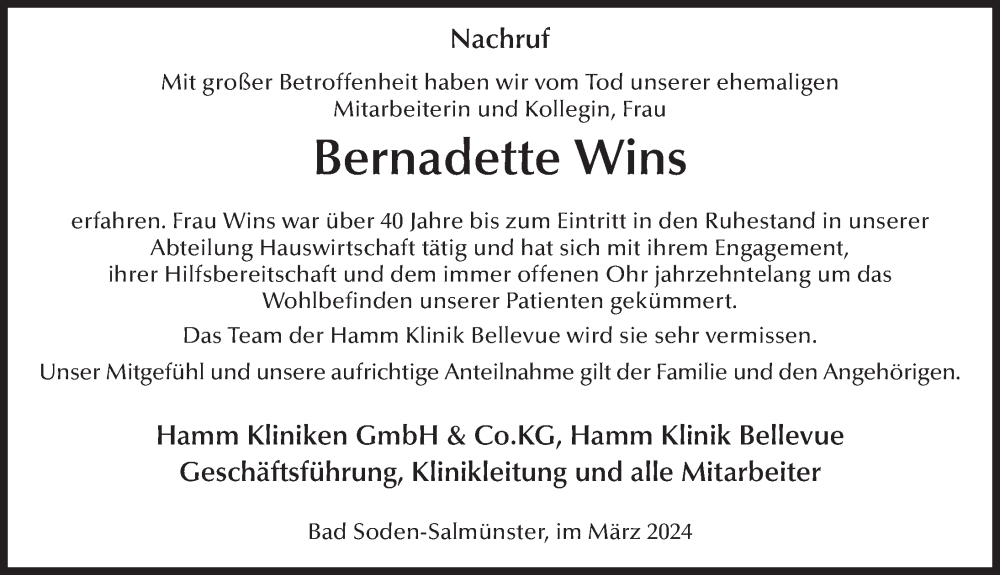 Nachruf

Mit großer Betroffenheit haben wir vom Tod unserer ehemaligen Mitarbeiterin und Kollegin, Frau

Bernadette Wins

erfahren. Frau Wins war über 40 Jahre bis zum Eintritt in den Ruhestand in unserer Abteilung Hauswirtschaft tätig und hat sich mit ihrem Engagement, ihrer Hilfsbereitschaft und dem immer offenen Ohr jahrzehntelang um das Wohlbefinden unserer Patienten gekümmert.

Das Team der Hamm Klinik Bellevue wird sie sehr vermissen.

Unser Mitgefühl und unsere aufrichtige Anteilnahme gilt der Familie und den Angehörigen.

Hamm Kliniken GmbH & Co.KG, Hamm Klinik Bellevue
Geschäftsführung, Klinikleitung und alle Mitarbeiter

Bad Soden-Salmünster, im März 2024